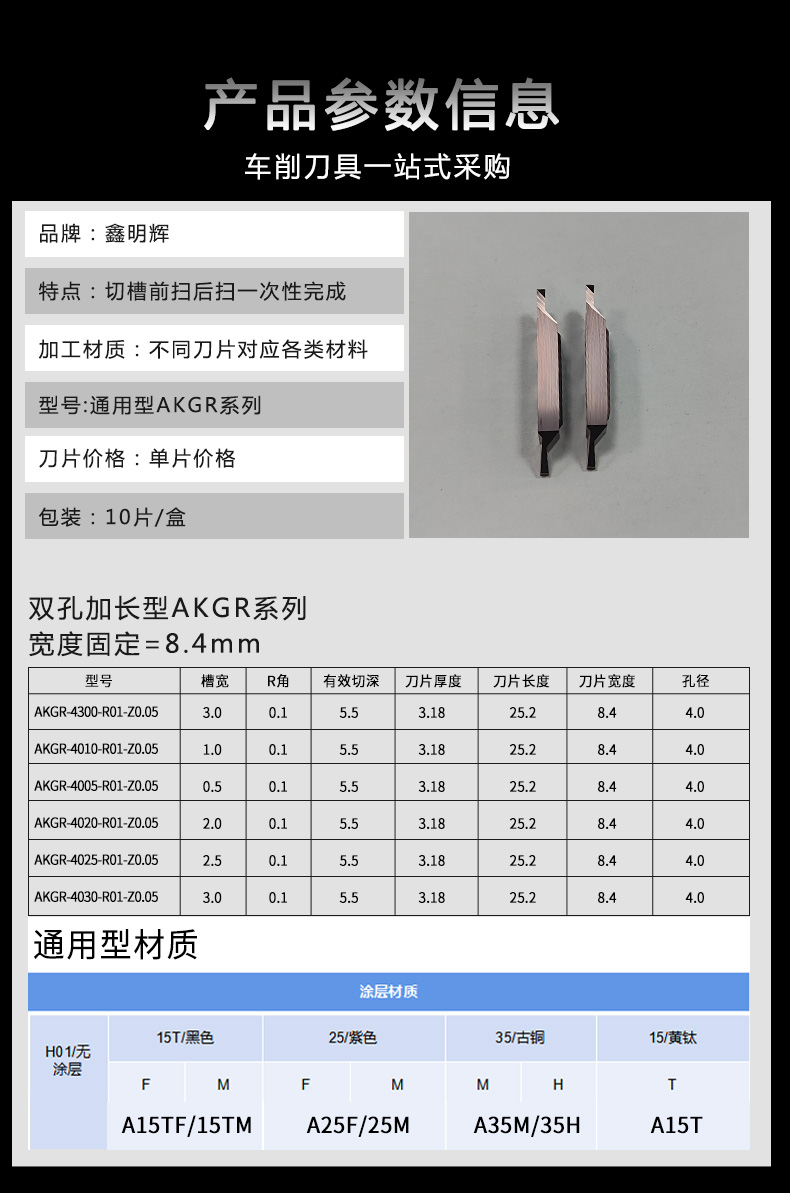 产品参数信息

车削刀具一站式采购

品牌：鑫明辉

特点：切槽前扫后扫一次性完成

加工材质：不同刀片对应各类材料

型号:通用型AKGR系列

刀片价格：单片价格

包装：10片/盒

双孔加长型AKGR系列
宽度固定=8.4mm

| 型号 | 槽宽 | R角 | 有效切深 | 刀片厚度 | 刀片长度 | 刀片宽度 | 孔径 |
|---|---|---|---|---|---|---|---|
| AKGR-4300-R01-Z0.05 | 3.0 | 0.1 | 5.5 | 3.18 | 25.2 | 8.4 | 4.0 |
| AKGR-4010-R01-Z0.05 | 1.0 | 0.1 | 5.5 | 3.18 | 25.2 | 8.4 | 4.0 |
| AKGR-4005-R01-Z0.05 | 0.5 | 0.1 | 5.5 | 3.18 | 25.2 | 8.4 | 4.0 |
| AKGR-4020-R01-Z0.05 | 2.0 | 0.1 | 5.5 | 3.18 | 25.2 | 8.4 | 4.0 |
| AKGR-4025-R01-Z0.05 | 2.5 | 0.1 | 5.5 | 3.18 | 25.2 | 8.4 | 4.0 |
| AKGR-4030-R01-Z0.05 | 3.0 | 0.1 | 5.5 | 3.18 | 25.2 | 8.4 | 4.0 |

通用型材质

涂层材质

| H01/无涂层 | 15T/黑色 | | 25/紫色 | | 35/古铜 | | 15/黄钛 |
|---|---|---|---|---|---|---|---|
| | F | M | F | M | M | H | T |
| | A15TF/15TM | | A25F/25M | | A35M/35H | | A15T |